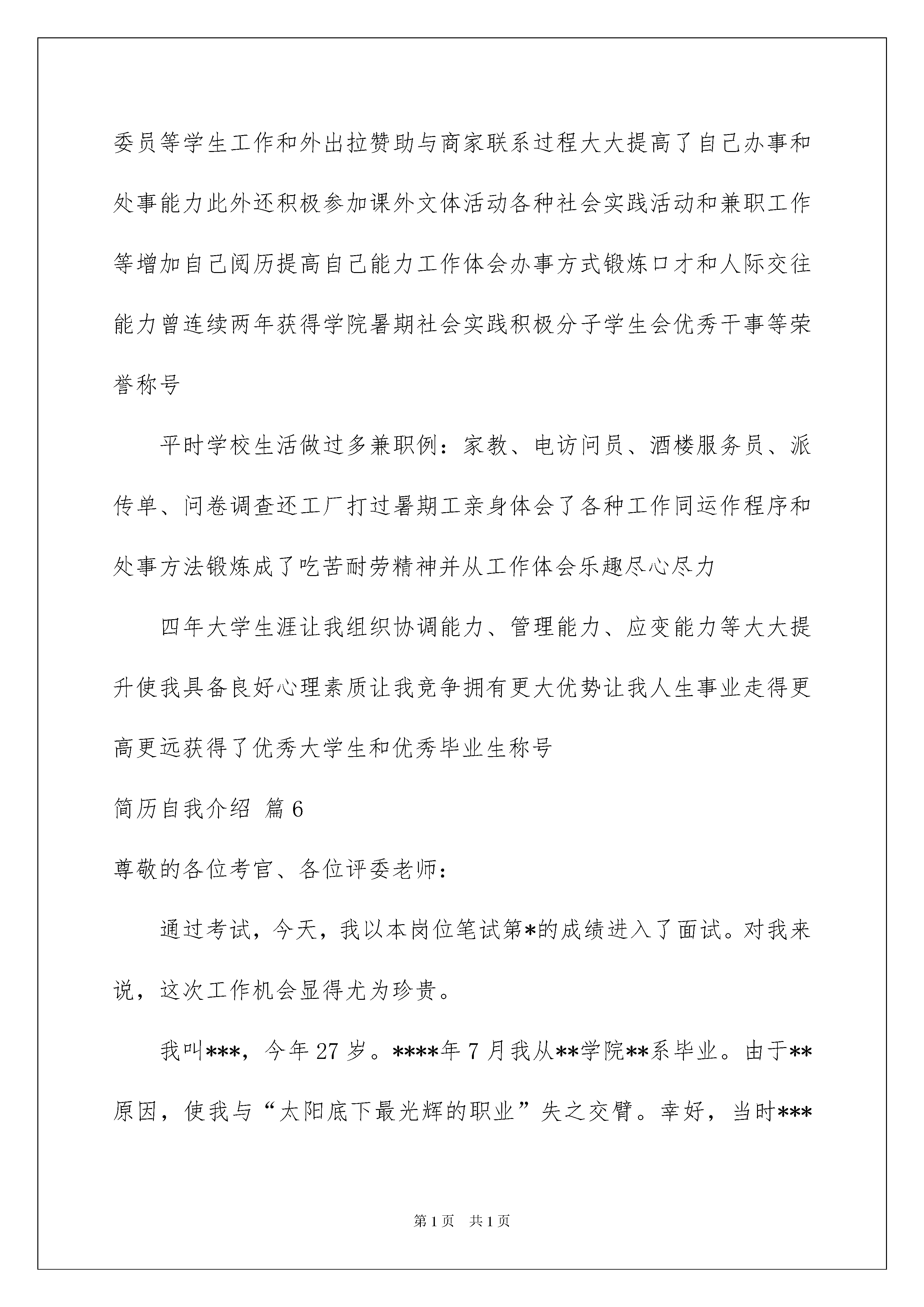 委员等学生工作和外出拉赞助与商家联系过程大大提高了自己办事和处事能力此外还积极参加课外文体活动各种社会实践活动和兼职工作等增加自己阅历提高自己能力工作体会办事方式锻炼口才和人际交往能力曾连续两年获得学院暑期社会实践积极分子学生会优秀干事等荣誉称号

平时学校生活做过多兼职例：家教、电访问员、酒楼服务员、派传单、问卷调查还工厂打过暑期工亲身体会了各种工作同运作程序和处事方法锻炼成了吃苦耐劳精神并从工作体会乐趣尽心尽力

四年大学生涯让我组织协调能力、管理能力、应变能力等大大提升使我具备良好心理素质让我竞争拥有更大优势让我人生事业走得更高更远获得了优秀大学生和优秀毕业生称号

简历自我介绍 篇6

尊敬的各位考官、各位评委老师：

通过考试，今天，我以本岗位笔试第*的成绩进入了面试。对我来说，这次工作机会显得尤为珍贵。

我叫***，今年27岁。****年7月我从**学院**系毕业。由于**原因，使我与“太阳底下最光辉的职业”失之交臂。幸好，当时***

第1页 共1页